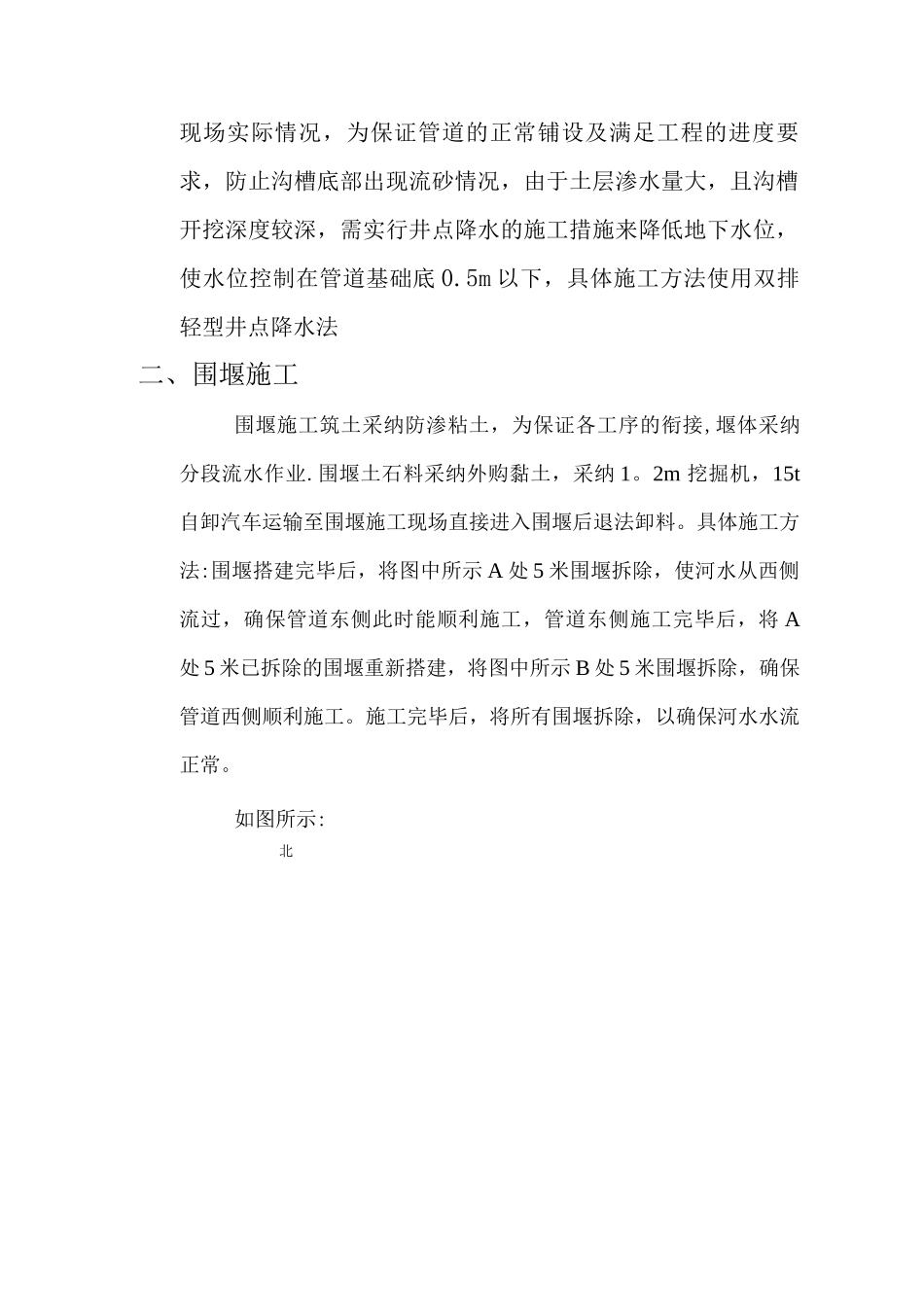 现场实际情况，为保证管道的正常铺设及满足工程的进度要求，防止沟槽底部出现流砂情况，由于土层渗水量大，且沟槽开挖深度较深，需实行井点降水的施工措施来降低地下水位，使水位控制在管道基础底 0.5m 以下，具体施工方法使用双排轻型井点降水法

二、围堰施工

围堰施工筑土采纳防渗粘土，为保证各工序的衔接，堰体采纳分段流水作业.围堰土石料采纳外购黏土，采纳 1。2m 挖掘机，15t 自卸汽车运输至围堰施工现场直接进入围堰后退法卸料。具体施工方法:围堰搭建完毕后，将图中所示 A 处 5 米围堰拆除，使河水从西侧流过，确保管道东侧此时能顺利施工，管道东侧施工完毕后，将 A 处 5 米已拆除的围堰重新搭建，将图中所示 B 处 5 米围堰拆除，确保管道西侧顺利施工。施工完毕后，将所有围堰拆除，以确保河水水流正常。

如图所示:

北